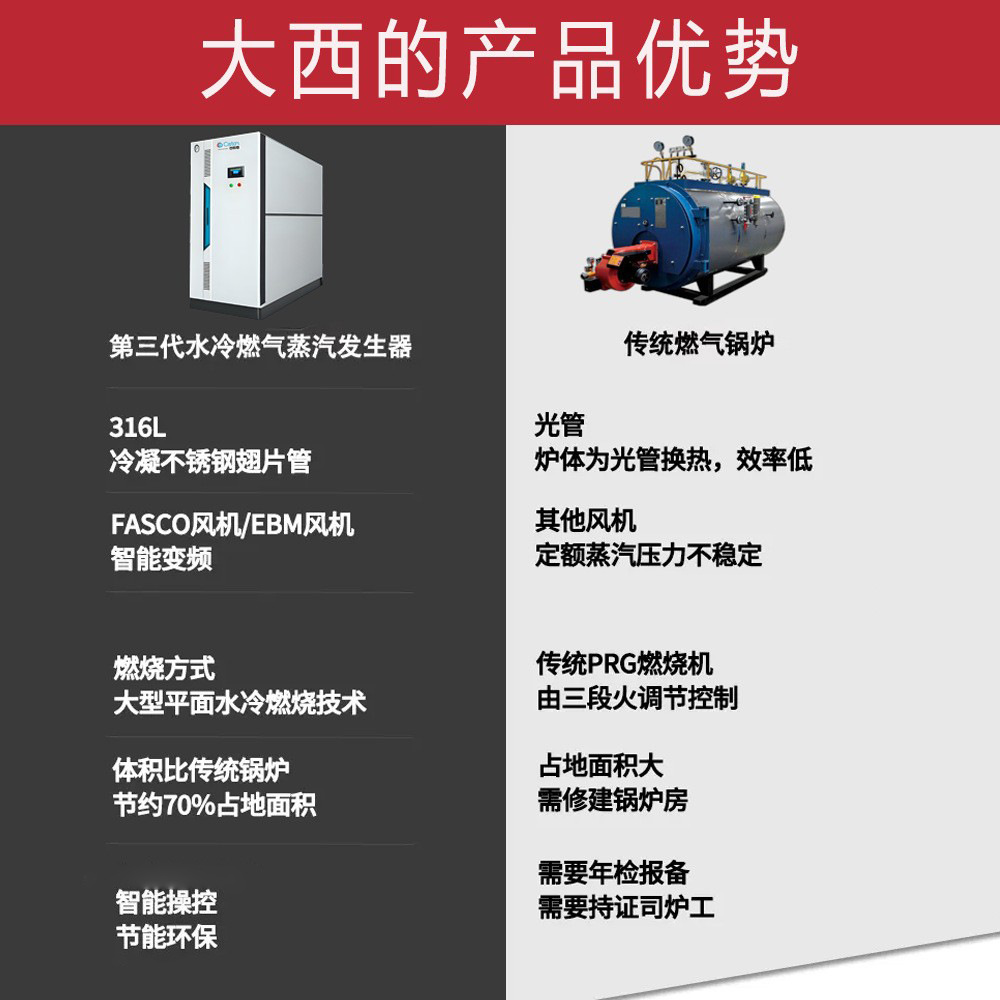 大西的产品优势

第三代水冷燃气蒸汽发生器

316L
冷凝不锈钢翅片管

FASCO风机/EBM风机
智能变频

燃烧方式
大型平面水冷燃烧技术

体积比传统锅炉
节约70%占地面积

智能操控
节能环保

传统燃气锅炉

光管
炉体为光管换热，效率低

其他风机
定额蒸汽压力不稳定

传统PRG燃烧机
由三段火调节控制

占地面积大
需修建锅炉房

需要年检报备
需要持证司炉工